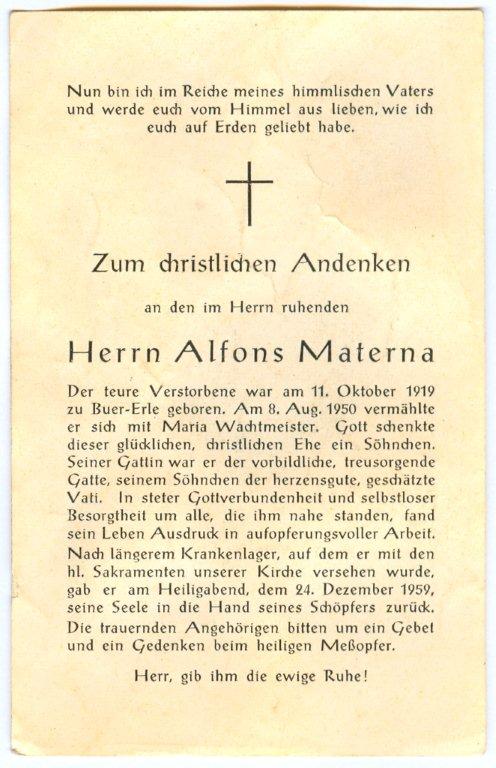 Nun bin ich im Reiche meines himmlischen Vaters und werde euch vom Himmel aus lieben, wie ich euch auf Erden geliebt habe.

Zum christlichen Andenken

an den im Herrn ruhenden

Herrn Alfons Materna

Der teure Verstorbene war am 11. Oktober 1919 zu Buer-Erle geboren. Am 8. Aug. 1950 vermählte er sich mit Maria Wachtmeister. Gott schenkte dieser glücklichen, christlichen Ehe ein Söhnchen. Seiner Gattin war er der vorbildliche, treusorgende Gatte, seinem Söhnchen der herzensgute, geschätzte Vati. In steter Gottverbundenheit und selbstloser Besorgtheit um alle, die ihm nahe standen, fand sein Leben Ausdruck in aufopferungsvoller Arbeit. Nach längerem Krankenlager, auf dem er mit den hl. Sakramenten unserer Kirche versehen wurde, gab er am Heiligabend, dem 24. Dezember 1959, seine Seele in die Hand seines Schöpfers zurück. Die trauernden Angehörigen bitten um ein Gebet und ein Gedenken beim heiligen Meßopfer.

Herr, gib ihm die ewige Ruhe!